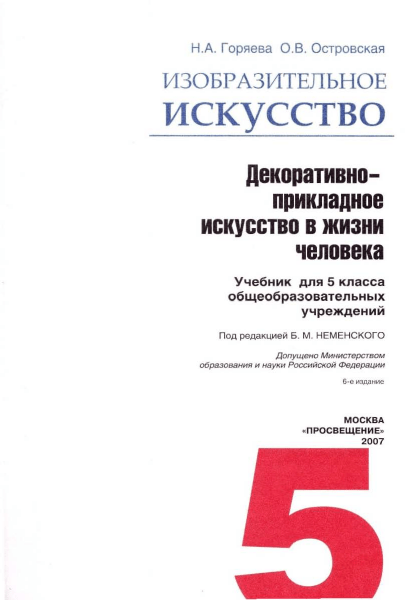 Н.А. Горяева О.В. Островская

ИЗОБРАЗИТЕЛЬНОЕ ИСКУССТВО

Декоративно-прикладное искусство в жизни человека

Учебник для 5 класса общеобразовательных учреждений

Под редакцией Б. М. НЕМЕНСКОГО

Допущено Министерством образования и науки Российской Федерации

6-е издание

МОСКВА «ПРОСВЕЩЕНИЕ» 2007

5